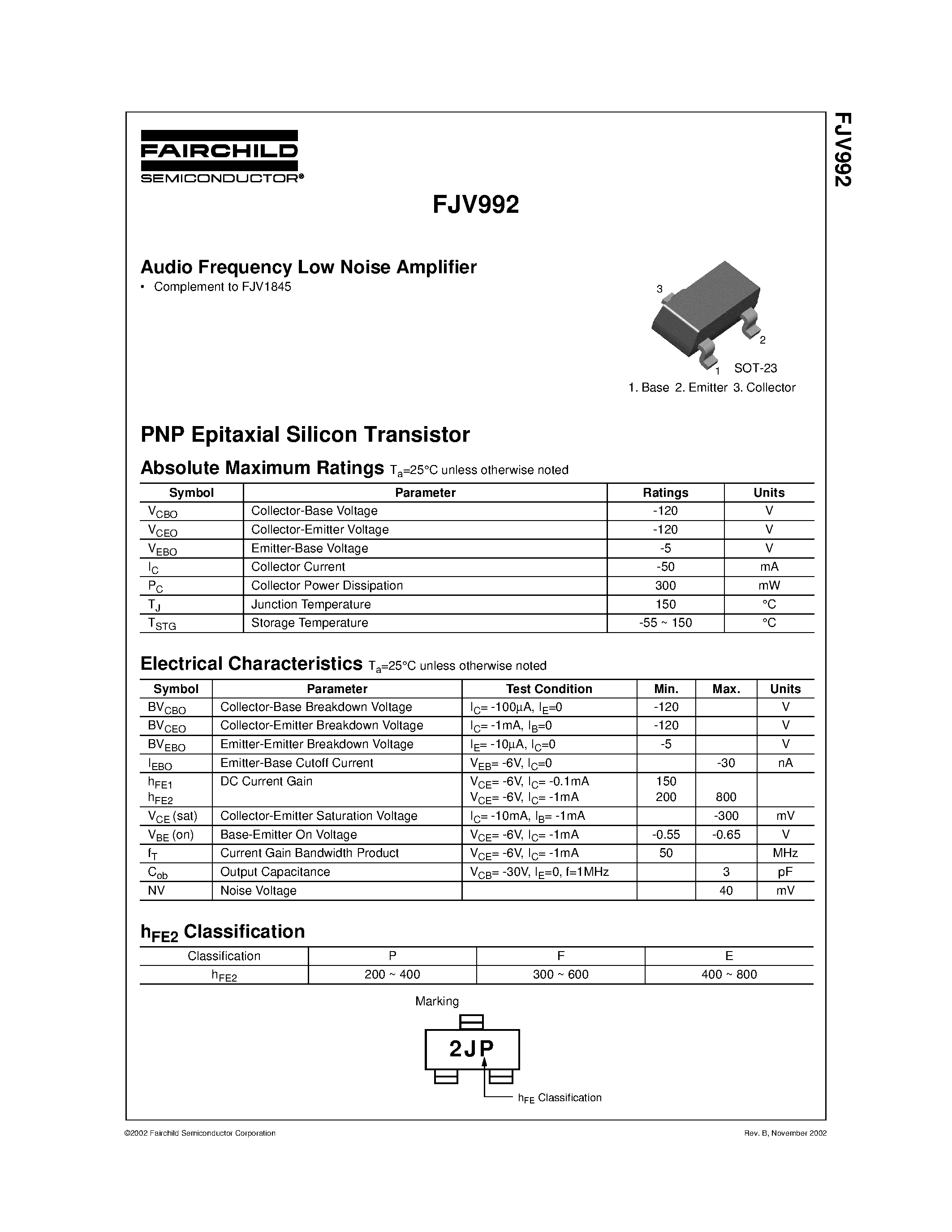 FAIRCHILD
SEMICONDUCTOR®

FJV992

FJV992

Audio Frequency Low Noise Amplifier
• Complement to FJV1845

3
2
1 SOT-23
1. Base 2. Emitter 3. Collector

PNP Epitaxial Silicon Transistor

Absolute Maximum Ratings $T_a$=25°C unless otherwise noted

| Symbol | Parameter | Ratings | Units |
|---|---|---|---|
| $V_{CBO}$ | Collector-Base Voltage | -120 | V |
| $V_{CEO}$ | Collector-Emitter Voltage | -120 | V |
| $V_{EBO}$ | Emitter-Base Voltage | -5 | V |
| $I_C$ | Collector Current | -50 | mA |
| $P_C$ | Collector Power Dissipation | 300 | mW |
| $T_J$ | Junction Temperature | 150 | °C |
| $T_{STG}$ | Storage Temperature | -55 ~ 150 | °C |

Electrical Characteristics $T_a$=25°C unless otherwise noted

| Symbol | Parameter | Test Condition | Min. | Max. | Units |
|---|---|---|---|---|---|
| $BV_{CBO}$ | Collector-Base Breakdown Voltage | $I_C$= -100µA, $I_E$=0 | -120 | | V |
| $BV_{CEO}$ | Collector-Emitter Breakdown Voltage | $I_C$= -1mA, $I_B$=0 | -120 | | V |
| $BV_{EBO}$ | Emitter-Emitter Breakdown Voltage | $I_E$= -10µA, $I_C$=0 | -5 | | V |
| $I_{EBO}$ | Emitter-Base Cutoff Current | $V_{EB}$= -6V, $I_C$=0 | | -30 | nA |
| $h_{FE1}$ $h_{FE2}$ | DC Current Gain | $V_{CE}$= -6V, $I_C$= -0.1mA $V_{CE}$= -6V, $I_C$= -1mA | 150 200 | 800 | |
| $V_{CE}$ (sat) | Collector-Emitter Saturation Voltage | $I_C$= -10mA, $I_B$= -1mA | | -300 | mV |
| $V_{BE}$ (on) | Base-Emitter On Voltage | $V_{CE}$= -6V, $I_C$= -1mA | -0.55 | -0.65 | V |
| $f_T$ | Current Gain Bandwidth Product | $V_{CE}$= -6V, $I_C$= -1mA | 50 | | MHz |
| $C_{ob}$ | Output Capacitance | $V_{CB}$= -30V, $I_E$=0, f=1MHz | | 3 | pF |
| NV | Noise Voltage | | | 40 | mV |

$h_{FE2}$ Classification

| Classification | P | F | E |
|---|---|---|---|
| $h_{FE2}$ | 200 ~ 400 | 300 ~ 600 | 400 ~ 800 |

Marking
2JP
$h_{FE}$ Classification

©2002 Fairchild Semiconductor Corporation
Rev. B, November 2002